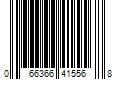 0 66366 41556 8